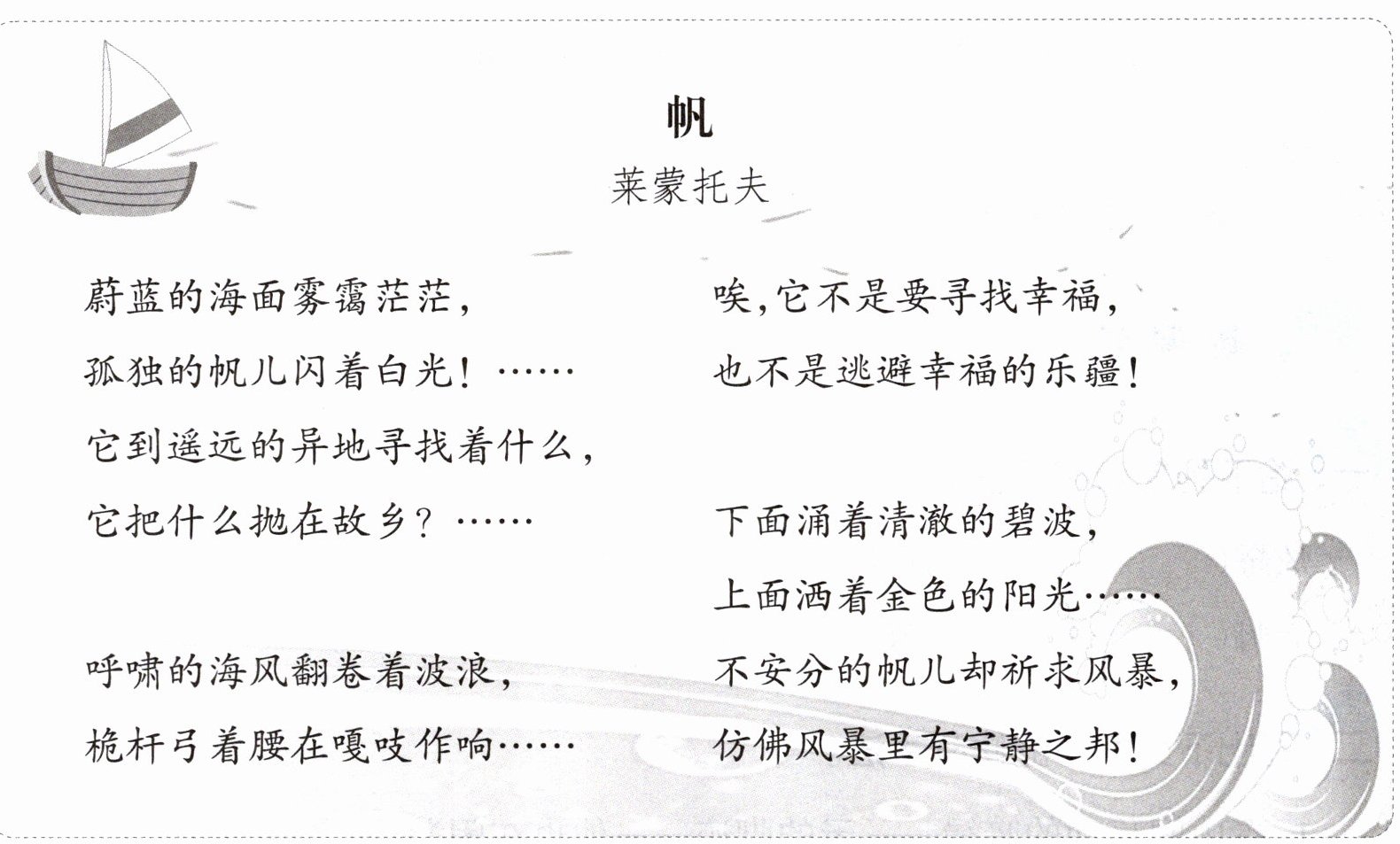 帆

莱蒙托夫

蔚蓝的海面雾霭茫茫，
孤独的帆儿闪着白光！……
它到遥远的异地寻找着什么，
它把什么抛在故乡？……

呼啸的海风翻卷着波浪，
桅杆弓着腰在嘎吱作响……

唉，它不是要寻找幸福，
也不是逃避幸福的乐疆！

下面涌着清澈的碧波，
上面洒着金色的阳光……
不安分的帆儿却祈求风暴，
仿佛风暴里有宁静之邦！